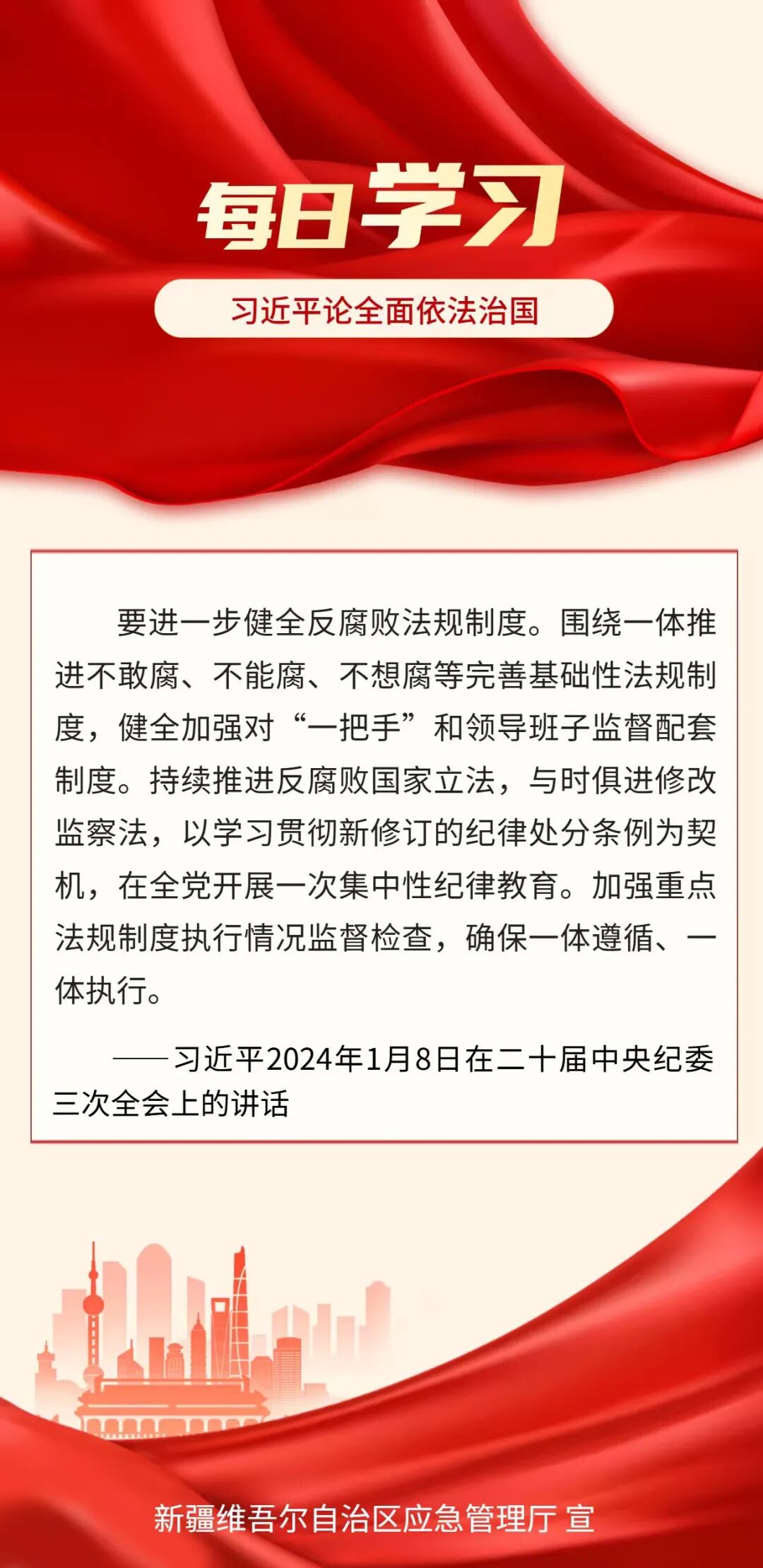 每日学习

习近平论全面依法治国

要进一步健全反腐败法规制度。围绕一体推进不敢腐、不能腐、不想腐等完善基础性法规制度，健全加强对“一把手”和领导班子监督配套制度。持续推进反腐败国家立法，与时俱进修改监察法，以学习贯彻新修订的纪律处分条例为契机，在全党开展一次集中性纪律教育。加强重点法规制度执行情况监督检查，确保一体遵循、一体执行。

——习近平2024年1月8日在二十届中央纪委三次全会上的讲话

新疆维吾尔自治区应急管理厅 宣